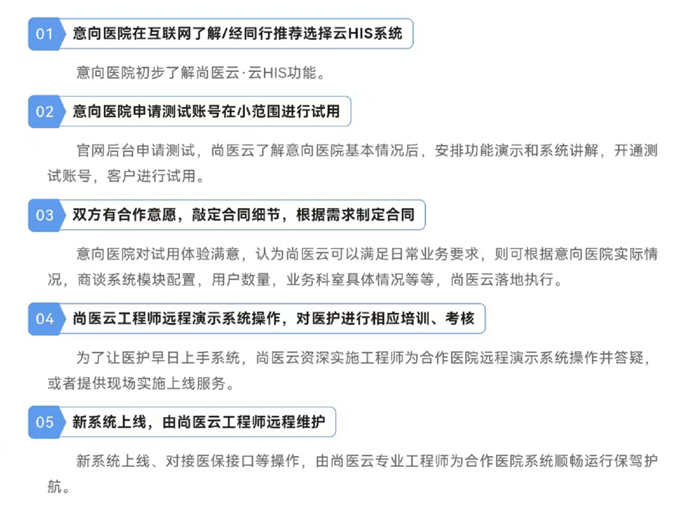 01 意向医院在互联网了解/经同行推荐选择云HIS系统

意向医院初步了解尚医云·云HIS功能。

02 意向医院申请测试账号在小范围进行试用

官网后台申请测试，尚医云了解意向医院基本情况后，安排功能演示和系统讲解，开通测试账号，客户进行试用。

03 双方有合作意愿，敲定合同细节，根据需求制定合同

意向医院对试用体验满意，认为尚医云可以满足日常业务要求，则可根据意向医院实际情况，商谈系统模块配置，用户数量，业务科室具体情况等等，尚医云落地执行。

04 尚医云工程师远程演示系统操作，对医护进行相应培训、考核

为了让医护早日上手系统，尚医云资深实施工程师为合作医院远程演示系统操作并答疑，或者提供现场实施上线服务。

05 新系统上线，由尚医云工程师远程维护

新系统上线、对接医保接口等操作，由尚医云专业工程师为合作医院系统顺畅运行保驾护航。